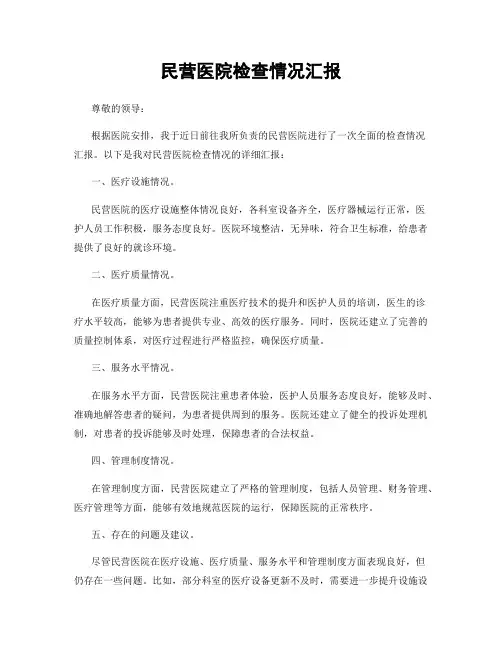 民营医院检查情况汇报

尊敬的领导：

根据医院安排，我于近日前往我所负责的民营医院进行了一次全面的检查情况汇报。以下是我对民营医院检查情况的详细汇报：

一、医疗设施情况。

民营医院的医疗设施整体情况良好，各科室设备齐全，医疗器械运行正常，医护人员工作积极，服务态度良好。医院环境整洁，无异味，符合卫生标准，给患者提供了良好的就诊环境。

二、医疗质量情况。

在医疗质量方面，民营医院注重医疗技术的提升和医护人员的培训，医生的诊疗水平较高，能够为患者提供专业、高效的医疗服务。同时，医院还建立了完善的质量控制体系，对医疗过程进行严格监控，确保医疗质量。

三、服务水平情况。

在服务水平方面，民营医院注重患者体验，医护人员服务态度良好，能够及时、准确地解答患者的疑问，为患者提供周到的服务。医院还建立了健全的投诉处理机制，对患者的投诉能够及时处理，保障患者的合法权益。

四、管理制度情况。

在管理制度方面，民营医院建立了严格的管理制度，包括人员管理、财务管理、医疗管理等方面，能够有效地规范医院的运行，保障医院的正常秩序。

五、存在的问题及建议。

尽管民营医院在医疗设施、医疗质量、服务水平和管理制度方面表现良好，但仍存在一些问题。比如，部分科室的医疗设备更新不及时，需要进一步提升设施设